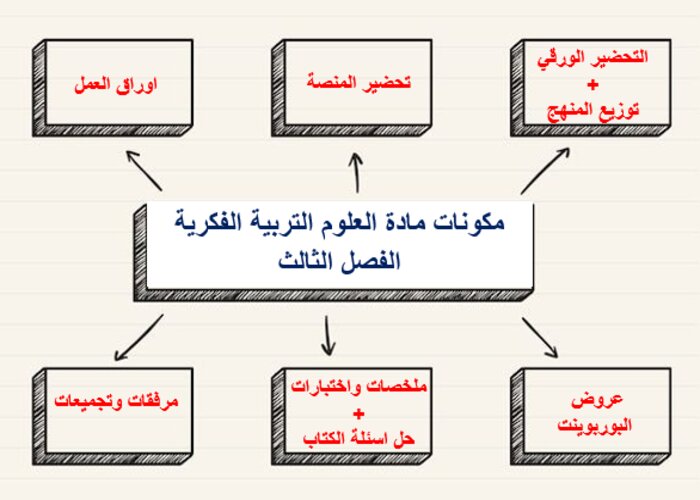 التحضير الورقي
+
توزيع المنهج

تحضير المنصة

اوراق العمل

مكونات مادة العلوم التربية الفكرية
الفصل الثالث

عروض
البوربوينت

ملخصات واختبارات
+
حل اسئلة الكتاب

مرفقات وتجميعات